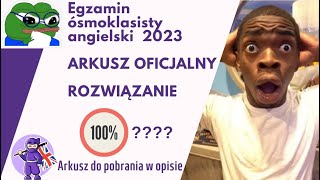 Egzamin ósmoklasisty angielski 2023

ARKUSZ OFICJALNY

ROZWIĄZANIE

100% ????

Arkusz do pobrania w opisie